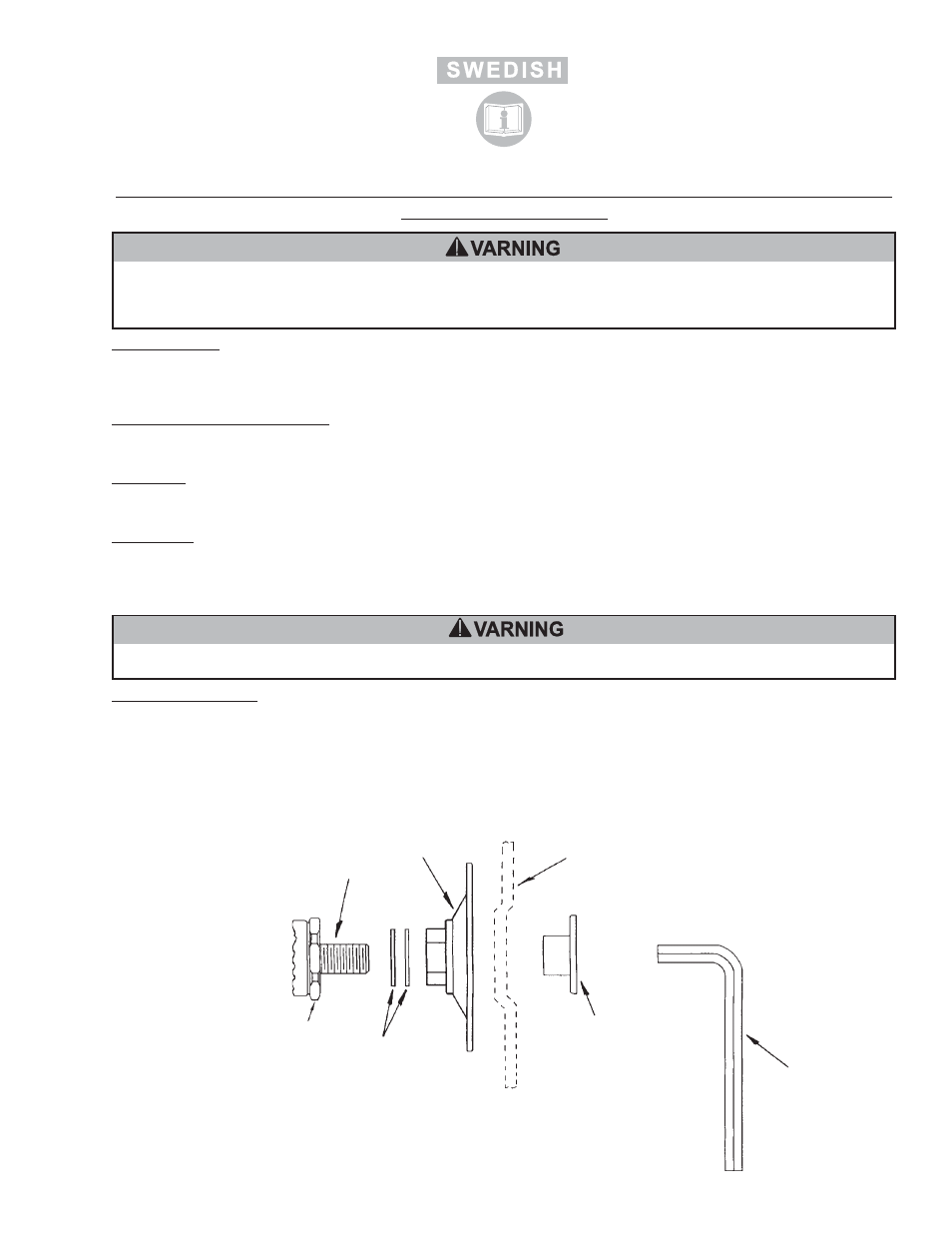 SWEDISH

VARNING

VARNING